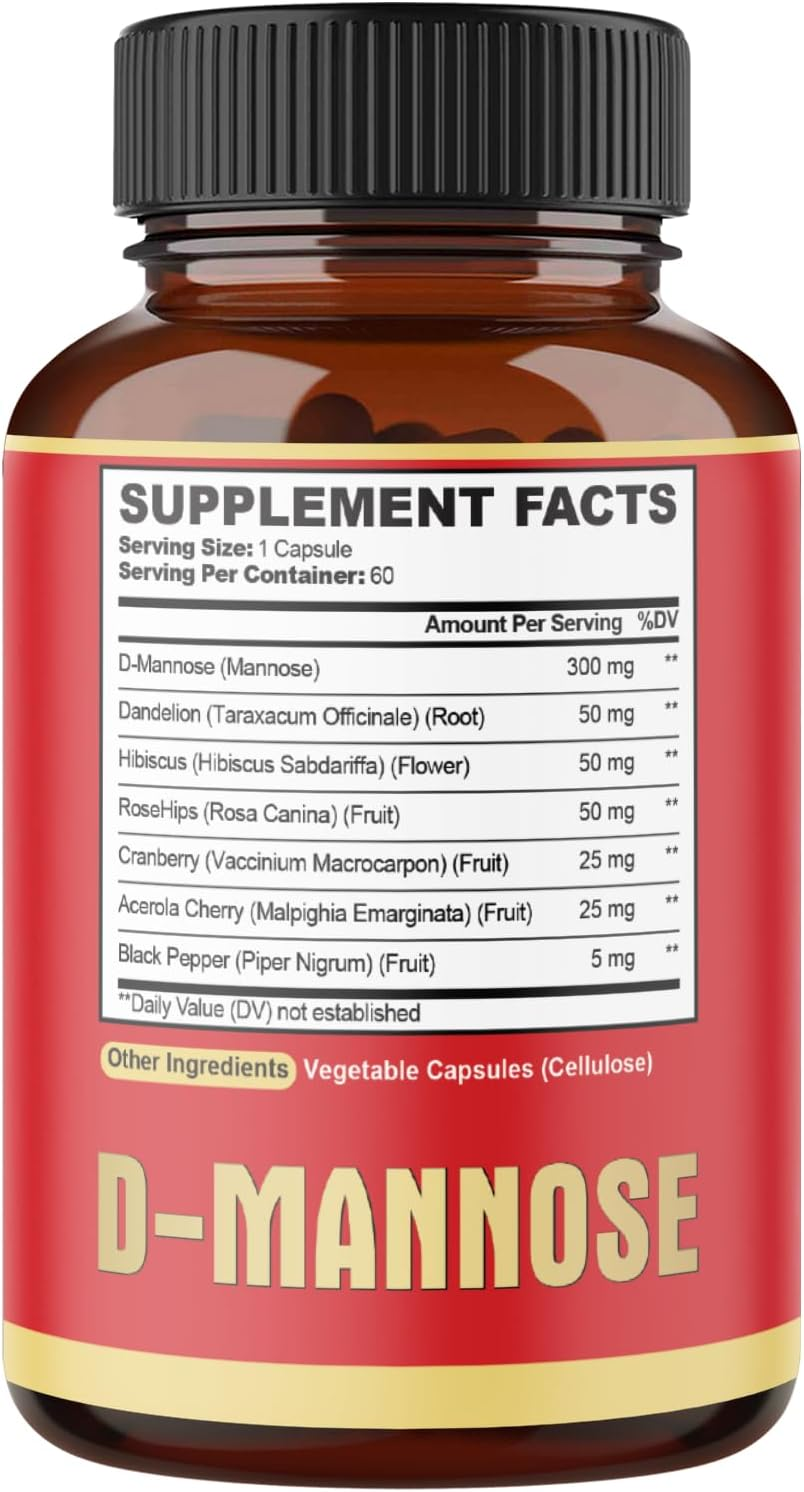 SUPPLEMENT FACTS
Serving Size: 1 Capsule
Serving Per Container: 60

| | Amount Per Serving | %DV |
|---|---|---|
| D-Mannose (Mannose) | 300 mg | ** |
| Dandelion (Taraxacum Officinale) (Root) | 50 mg | ** |
| Hibiscus (Hibiscus Sabdariffa) (Flower) | 50 mg | ** |
| RoseHips (Rosa Canina) (Fruit) | 50 mg | ** |
| Cranberry (Vaccinium Macrocarpon) (Fruit) | 25 mg | ** |
| Acerola Cherry (Malpighia Emarginata) (Fruit) | 25 mg | ** |
| Black Pepper (Piper Nigrum) (Fruit) | 5 mg | ** |

**Daily Value (DV) not established

Other Ingredients Vegetable Capsules (Cellulose)

D-MANNOSE